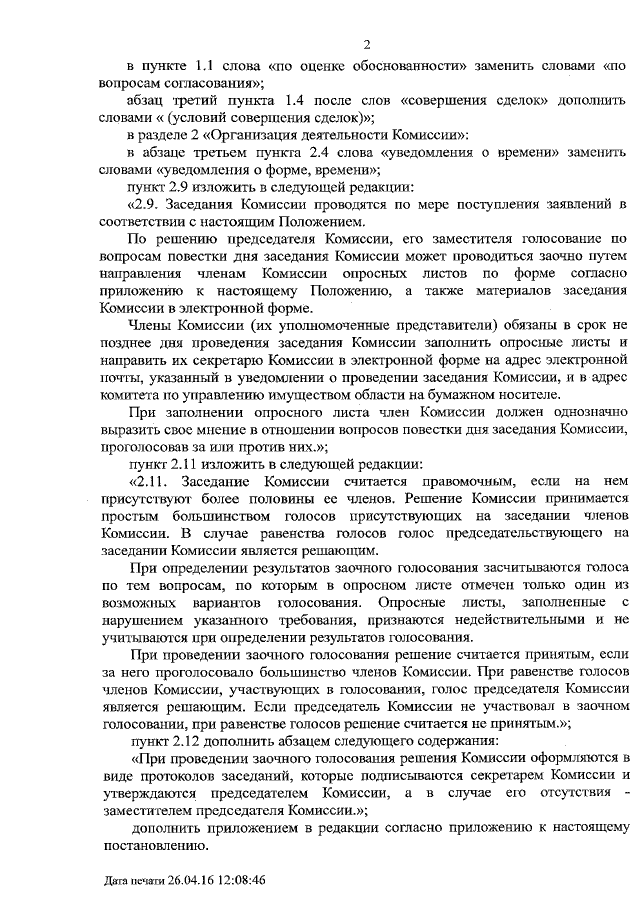 2

в пункте 1.1 слова «по оценке обоснованности» заменить словами «по вопросам согласования»;

абзац третий пункта 1.4 после слов «совершения сделок» дополнить словами « (условий совершения сделок)»;

в разделе 2 «Организация деятельности Комиссии»:

в абзаце третьем пункта 2.4 слова «уведомления о времени» заменить словами «уведомления о форме, времени»;

пункт 2.9 изложить в следующей редакции:

«2.9. Заседания Комиссии проводятся по мере поступления заявлений в соответствии с настоящим Положением.

По решению председателя Комиссии, его заместителя голосование по вопросам повестки дня заседания Комиссии может проводиться заочно путем направления членам Комиссии опросных листов по форме согласно приложению к настоящему Положению, а также материалов заседания Комиссии в электронной форме.

Члены Комиссии (их уполномоченные представители) обязаны в срок не позднее дня проведения заседания Комиссии заполнить опросные листы и направить их секретарю Комиссии в электронной форме на адрес электронной почты, указанный в уведомлении о проведении заседания Комиссии, и в адрес комитета по управлению имуществом области на бумажном носителе.

При заполнении опросного листа член Комиссии должен однозначно выразить свое мнение в отношении вопросов повестки дня заседания Комиссии, проголосовав за или против них.»;

пункт 2.11 изложить в следующей редакции:

«2.11. Заседание Комиссии считается правомочным, если на нем присутствуют более половины ее членов. Решение Комиссии принимается простым большинством голосов присутствующих на заседании членов Комиссии. В случае равенства голосов голос председательствующего на заседании Комиссии является решающим.

При определении результатов заочного голосования засчитываются голоса по тем вопросам, по которым в опросном листе отмечен только один из возможных вариантов голосования. Опросные листы, заполненные с нарушением указанного требования, признаются недействительными и не учитываются при определении результатов голосования.

При проведении заочного голосования решение считается принятым, если за него проголосовало большинство членов Комиссии. При равенстве голосов членов Комиссии, участвующих в голосовании, голос председателя Комиссии является решающим. Если председатель Комиссии не участвовал в заочном голосовании, при равенстве голосов решение считается не принятым.»;

пункт 2.12 дополнить абзацем следующего содержания:

«При проведении заочного голосования решения Комиссии оформляются в виде протоколов заседаний, которые подписываются секретарем Комиссии и утверждаются председателем Комиссии, а в случае его отсутствия - заместителем председателя Комиссии.»;

дополнить приложением в редакции согласно приложению к настоящему постановлению.

Дата печати 26.04.16 12:08:46